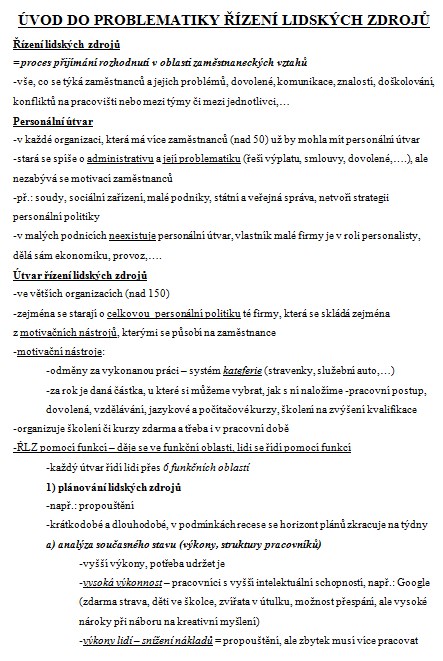 ÚVOD DO PROBLEMATIKY ŘÍZENÍ LIDSKÝCH ZDROJŮ

Řízení lidských zdrojů
=proces přijímání rozhodnutí v oblasti zaměstnaneckých vztahů
-vše, co se týká zaměstnanců a jejich problémů, dovolené, komunikace, znalostí, doškolování, konfliktů na pracovišti nebo mezi týmy či mezi jednotlivci,…

Personální útvar
-v každé organizaci, která má více zaměstnanců (nad 50) už by mohla mít personální útvar
-stará se spíše o administrativu a její problematiku (řeší výplatu, smlouvy, dovolené,….), ale nezabývá se motivací zaměstnanců
-př.: soudy, sociální zařízení, malé podniky, státní a veřejná správa, netvoří strategii personální politiky
-v malých podnicích neexistuje personální útvar, vlastník malé firmy je v roli personalisty, dělá sám ekonomiku, provoz,….

Útvar řízení lidských zdrojů
-ve větších organizacích (nad 150)
-zejména se starají o celkovou personální politiku té firmy, která se skládá zejména z motivačních nástrojů, kterými se působí na zaměstnance
-motivační nástroje:
-odměny za vykonanou práci – systém kateferie (stravenky, služební auto,…)
-za rok je daná částka, u které si můžeme vybrat, jak s ní naložíme -pracovní postup, dovolená, vzdělávání, jazykové a počítačové kurzy, školení na zvýšení kvalifikace
-organizuje školení či kurzy zdarma a třeba i v pracovní době
-ŘLZ pomocí funkcí – děje se ve funkční oblasti, lidi se řídí pomocí funkcí
-každý útvar řídí lidi přes 6 funkčních oblastí
1) plánování lidských zdrojů
-např.: propouštění
-krátkodobé a dlouhodobé, v podmínkách recese se horizont plánů zkracuje na týdny
a) analýza současného stavu (výkony, struktury pracovníků)
-vyšší výkony, potřeba udržet je
-vysoká výkonnost – pracovníci s vyšší intelektuální schopností, např.: Google (zdarma strava, děti ve školce, zvířata v útulku, možnost přespání, ale vysoké nároky při náboru na kreativní myšlení)
-výkony lidí – snížení nákladů = propouštění, ale zbytek musí více pracovat